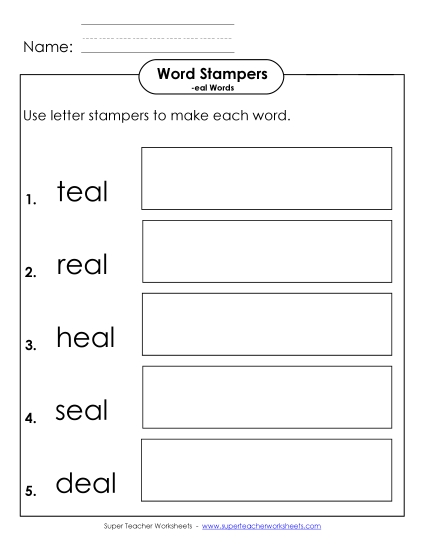 Name:

Word Stampers
-eal Words

Use letter stampers to make each word.

1. teal

2. real

3. heal

4. seal

5. deal

Super Teacher Worksheets - www.superteacherworksheets.com